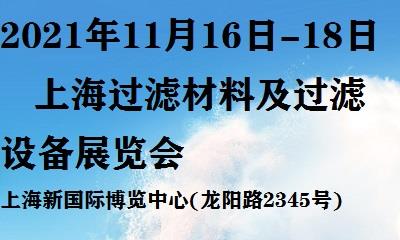 2021年11月16日-18日

上海过滤材料及过滤设备展览会

上海新国际博览中心(龙阳路2345号)